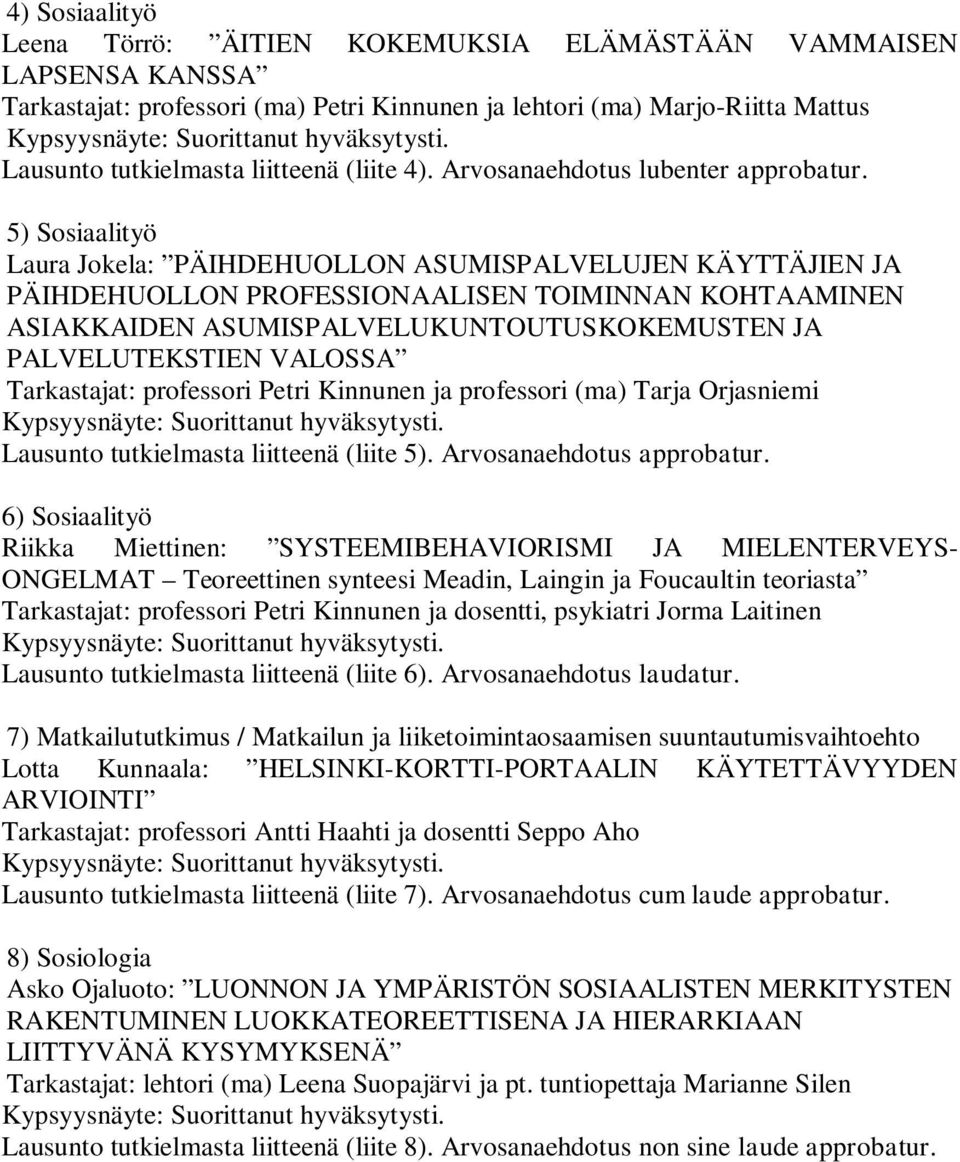 4) Sosiaalityö
Leena Törrö: ”ÄITIEN KOKEMUKSIA ELÄMÄSTÄÄN VAMMAISEN LAPSENSA KANSSA”
Tarkastajat: professori (ma) Petri Kinnunen ja lehtori (ma) Marjo-Riitta Mattus
Kypsyysnäyte: Suorittanut hyväksytysti.
Lausunto tutkielmasta liitteenä (liite 4). Arvosanaehdotus lubenter approbatur.

5) Sosiaalityö
Laura Jokela: ”PÄIHDEHUOLLON ASUMISPALVELUJEN KÄYTTÄJIEN JA PÄIHDEHUOLLON PROFESSIONAALISEN TOIMINNAN KOHTAAMINEN ASIAKKAIDEN ASUMISPALVELUKUNTOUTUSKOKEMUSTEN JA PALVELUTEKSTIEN VALOSSA”
Tarkastajat: professori Petri Kinnunen ja professori (ma) Tarja Orjasniemi
Kypsyysnäyte: Suorittanut hyväksytysti.
Lausunto tutkielmasta liitteenä (liite 5). Arvosanaehdotus approbatur.

6) Sosiaalityö
Riikka Miettinen: ”SYSTEEMIBEHAVIORISMI JA MIELENTERVEYSONGELMAT – Teoreettinen synteesi Meadin, Laingin ja Foucaultin teoriasta”
Tarkastajat: professori Petri Kinnunen ja dosentti, psykiatri Jorma Laitinen
Kypsyysnäyte: Suorittanut hyväksytysti.
Lausunto tutkielmasta liitteenä (liite 6). Arvosanaehdotus laudatur.

7) Matkailututkimus / Matkailun ja liiketoimintaosaamisen suuntautumisvaihtoehto
Lotta Kunnaala: ”HELSINKI-KORTTI-PORTAALIN KÄYTETTÄVYYDEN ARVIOINTI”
Tarkastajat: professori Antti Haahti ja dosentti Seppo Aho
Kypsyysnäyte: Suorittanut hyväksytysti.
Lausunto tutkielmasta liitteenä (liite 7). Arvosanaehdotus cum laude approbatur.

8) Sosiologia
Asko Ojaluoto: ”LUONNON JA YMPÄRISTÖN SOSIAALISTEN MERKITYSTEN RAKENTUMINEN LUOKKATEOREETTISENA JA HIERARKIAAN LIITTYVÄNÄ KYSYMYKSENÄ”
Tarkastajat: lehtori (ma) Leena Suopajärvi ja pt. tuntiopettaja Marianne Silen
Kypsyysnäyte: Suorittanut hyväksytysti.
Lausunto tutkielmasta liitteenä (liite 8). Arvosanaehdotus non sine laude approbatur.